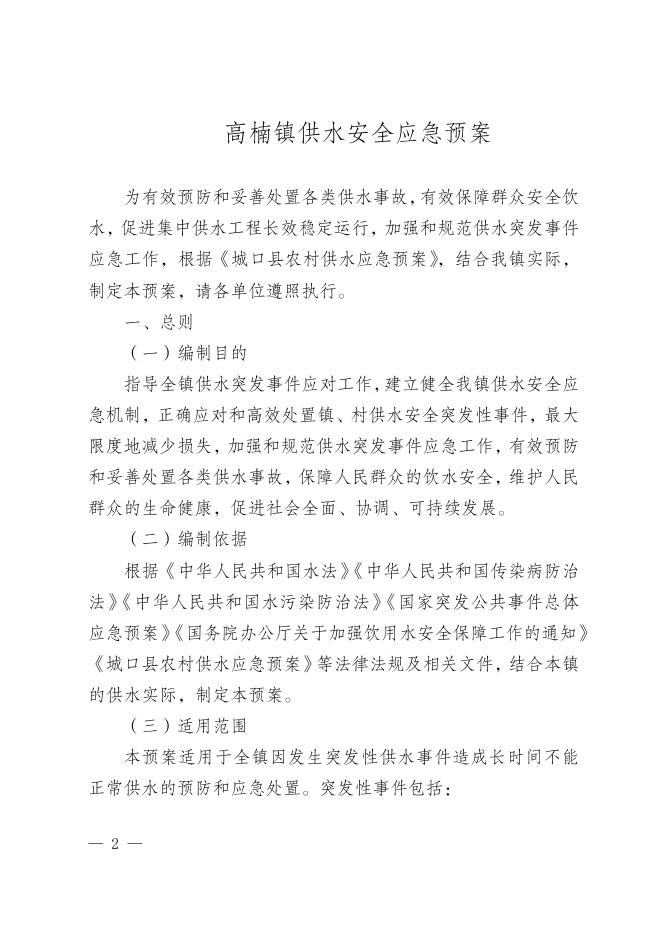 高楠镇供水安全应急预案

为有效预防和妥善处置各类供水事故，有效保障群众安全饮水，促进集中供水工程长效稳定运行，加强和规范供水突发事件应急工作，根据《城口县农村供水应急预案》，结合我镇实际，制定本预案，请各单位遵照执行。

一、总则

（一）编制目的

指导全镇供水突发事件应对工作，建立健全我镇供水安全应急机制，正确应对和高效处置镇、村供水安全突发性事件，最大限度地减少损失，加强和规范供水突发事件应急工作，有效预防和妥善处置各类供水事故，保障人民群众的饮水安全，维护人民群众的生命健康，促进社会全面、协调、可持续发展。

（二）编制依据

根据《中华人民共和国水法》《中华人民共和国传染病防治法》《中华人民共和国水污染防治法》《国家突发公共事件总体应急预案》《国务院办公厅关于加强饮用水安全保障工作的通知》《城口县农村供水应急预案》等法律法规及相关文件，结合本镇的供水实际，制定本预案。

（三）适用范围

本预案适用于全镇因发生突发性供水事件造成长时间不能正常供水的预防和应急处置。突发性事件包括：

— 2 —